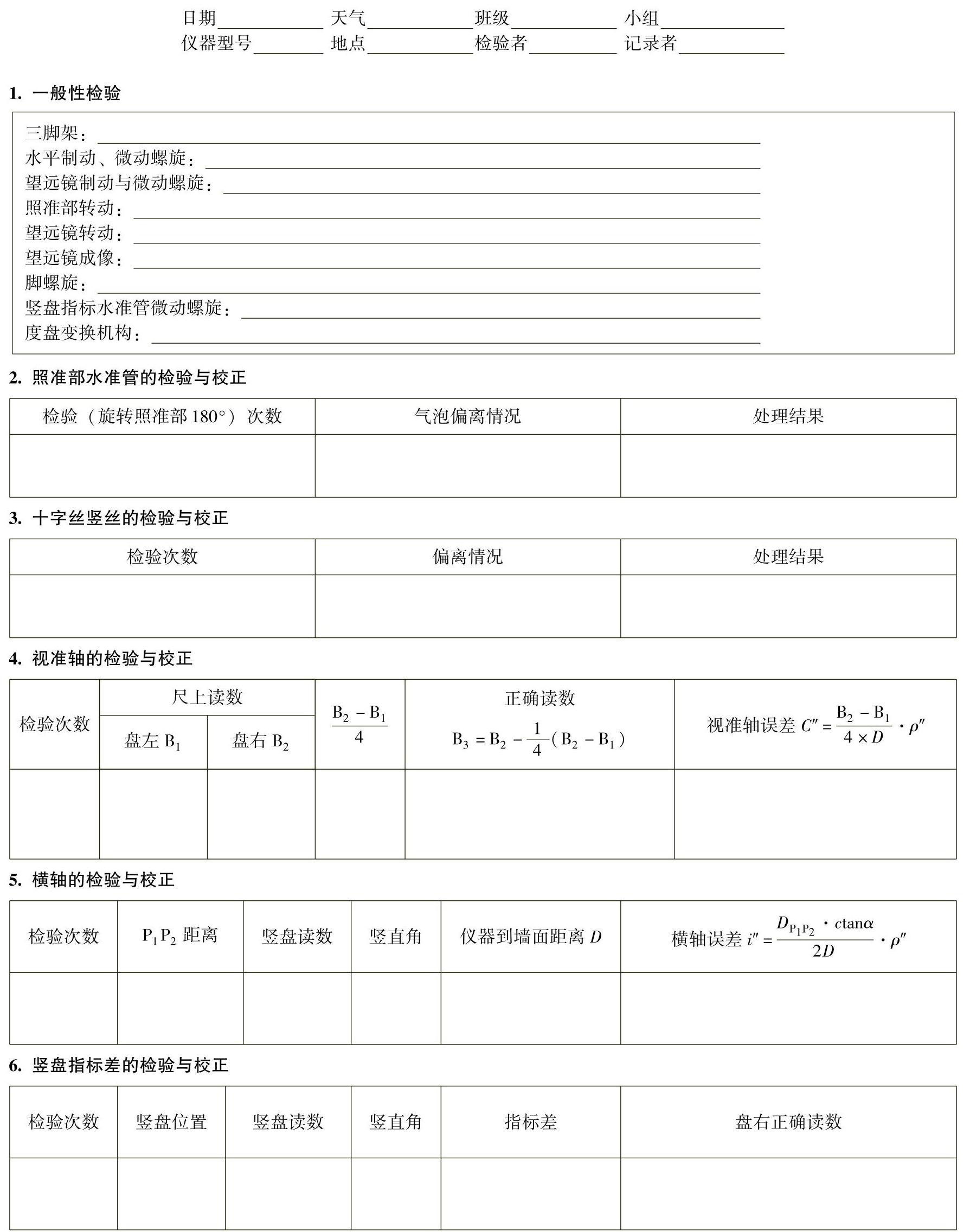 日期________ 天气________ 班级________ 小组________
仪器型号________ 地点________ 检验者________ 记录者________

1. 一般性检验

三脚架：________
水平制动、微动螺旋：________
望远镜制动与微动螺旋：________
照准部转动：________
望远镜转动：________
望远镜成像：________
脚螺旋：________
竖盘指标水准管微动螺旋：________
度盘变换机构：________

2. 照准部水准管的检验与校正

| 检验（旋转照准部 180°）次数 | 气泡偏离情况 | 处理结果 |
|---|---|---|
| | | |

3. 十字丝竖丝的检验与校正

| 检验次数 | 偏离情况 | 处理结果 |
|---|---|---|
| | | |

4. 视准轴的检验与校正

| 检验次数 | 尺上读数 盘左 $B_1$ | 尺上读数 盘右 $B_2$ | $\frac{B_2-B_1}{4}$ | 正确读数 $B_3=B_2-\frac{1}{4}(B_2-B_1)$ | 视准轴误差 $C''=\frac{B_2-B_1}{4\times D}\cdot\rho''$ |
|---|---|---|---|---|---|
| | | | | | |

5. 横轴的检验与校正

| 检验次数 | $P_1P_2$ 距离 | 竖盘读数 | 竖直角 | 仪器到墙面距离 $D$ | 横轴误差 $i''=\frac{D_{P_1P_2}\cdot c\tan\alpha}{2D}\cdot\rho''$ |
|---|---|---|---|---|---|
| | | | | | |

6. 竖盘指标差的检验与校正

| 检验次数 | 竖盘位置 | 竖盘读数 | 竖直角 | 指标差 | 盘右正确读数 |
|---|---|---|---|---|---|
| | | | | | |